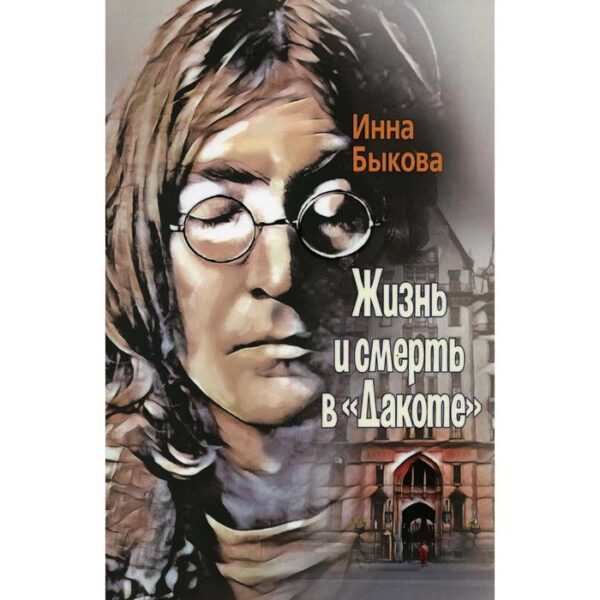 Инна Быкова

Жизнь и смерть в «Дакоте»